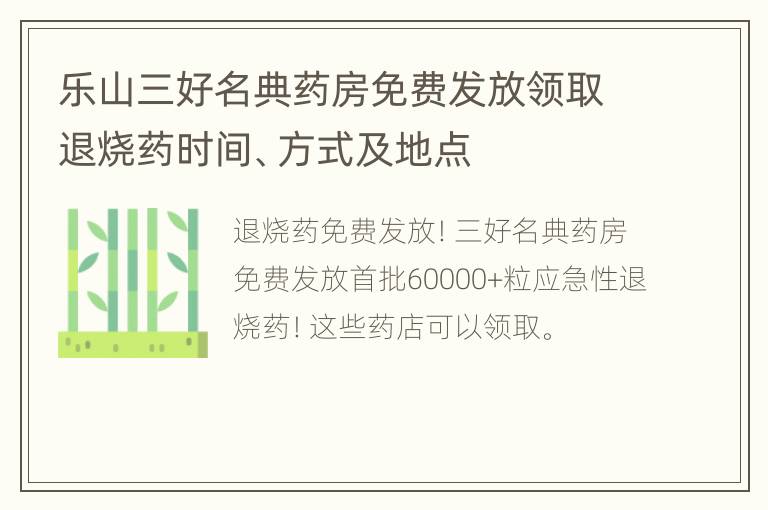 乐山三好名典药房免费发放领取退烧药时间、方式及地点

退烧药免费发放! 三好名典药房免费发放首批60000+粒应急性退烧药! 这些药店可以领取。